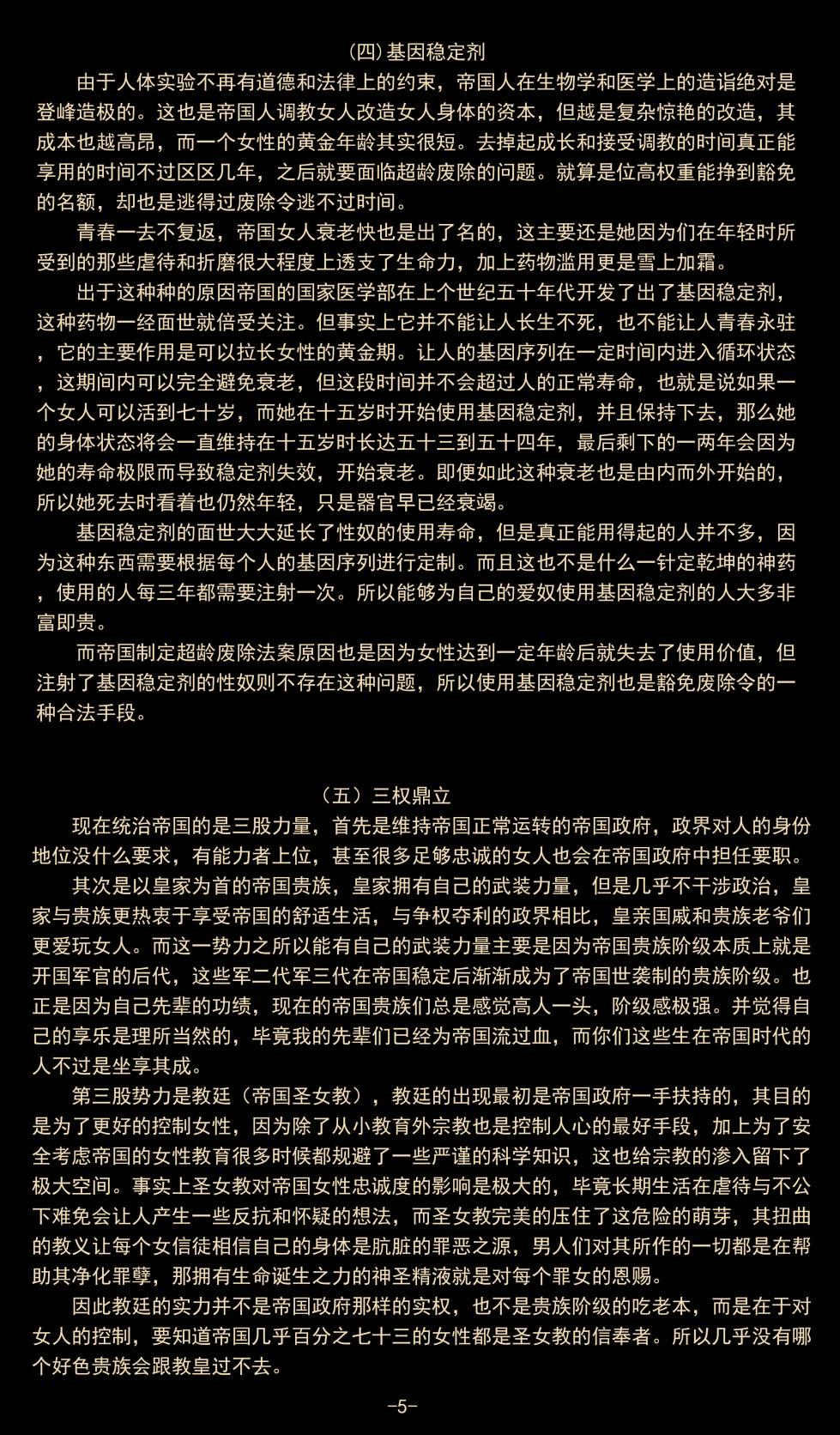 (四)基因稳定剂

由于人体实验不再有道德和法律上的约束，帝国人在生物学和医学上的造诣绝对是登峰造极的。这也是帝国人调教女人改造女人身体的资本，但越是复杂惊艳的改造，其成本也越高昂，而一个女性的黄金年龄其实很短。去掉起成长和接受调教的时间真正能享用的时间不过区区几年，之后就要面临超龄废除的问题。就算是位高权重能挣到豁免的名额，却也是逃得过废除令逃不过时间。

青春一去不复返，帝国女人衰老快也是出了名的，这主要还是她因为们在年轻时所受到的那些虐待和折磨很大程度上透支了生命力，加上药物滥用更是雪上加霜。

出于这种种的原因帝国的国家医学部在上个世纪五十年代开发了出了基因稳定剂，这种药物一经面世就倍受关注。但事实上它并不能让人长生不死，也不能让人青春永驻，它的主要作用是可以拉长女性的黄金期。让人的基因序列在一定时间内进入循环状态，这期间内可以完全避免衰老，但这段时间并不会超过人的正常寿命，也就是说如果一个女人可以活到七十岁，而她在十五岁时开始使用基因稳定剂，并且保持下去，那么她的身体状态将会一直维持在十五岁时长达五十三到五十四年，最后剩下的一两年会因为她的寿命极限而导致稳定剂失效，开始衰老。即便如此这种衰老也是由内而外开始的，所以她死去时看着也仍然年轻，只是器官早已经衰竭。

基因稳定剂的面世大大延长了性奴的使用寿命，但是真正能用得起的人并不多，因为这种东西需要根据每个人的基因序列进行定制。而且这也不是什么一针定乾坤的神药，使用的人每三年都需要注射一次。所以能够为自己的爱奴使用基因稳定剂的人大多非富即贵。

而帝国制定超龄废除法案原因也是因为女性达到一定年龄后就失去了使用价值，但注射了基因稳定剂的性奴则不存在这种问题，所以使用基因稳定剂也是豁免废除令的一种合法手段。

（五）三权鼎立

现在统治帝国的是三股力量，首先是维持帝国正常运转的帝国政府，政界对人的身份地位没什么要求，有能力者上位，甚至很多足够忠诚的女人也会在帝国政府中担任要职。

其次是以皇家为首的帝国贵族，皇家拥有自己的武装力量，但是几乎不干涉政治，皇家与贵族更热衷于享受帝国的舒适生活，与争权夺利的政界相比，皇亲国戚和贵族老爷们更爱玩女人。而这一势力之所以能有自己的武装力量主要是因为帝国贵族阶级本质上就是开国军官的后代，这些军二代军三代在帝国稳定后渐渐成为了帝国世袭制的贵族阶级。也正是因为自己先辈的功绩，现在的帝国贵族们总是感觉高人一头，阶级感极强。并觉得自己的享乐是理所当然的，毕竟我的先辈们已经为帝国流过血，而你们这些生在帝国时代的人不过是坐享其成。

第三股势力是教廷（帝国圣女教），教廷的出现最初是帝国政府一手扶持的，其目的是为了更好的控制女性，因为除了从小教育外宗教也是控制人心的最好手段，加上为了安全考虑帝国的女性教育很多时候都规避了一些严谨的科学知识，这也给宗教的渗入留下了极大空间。事实上圣女教对帝国女性忠诚度的影响是极大的，毕竟长期生活在虐待与不公下难免会让人产生一些反抗和怀疑的想法，而圣女教完美的压住了这危险的萌芽，其扭曲的教义让每个女信徒相信自己的身体是肮脏的罪恶之源，男人们对其所作的一切都是在帮助其净化罪孽，那拥有生命诞生之力的神圣精液就是对每个罪女的恩赐。

因此教廷的实力并不是帝国政府那样的实权，也不是贵族阶级的吃老本，而是在于对女人的控制，要知道帝国几乎百分之七十三的女性都是圣女教的信奉者。所以几乎没有哪个好色贵族会跟教皇过不去。

-5-